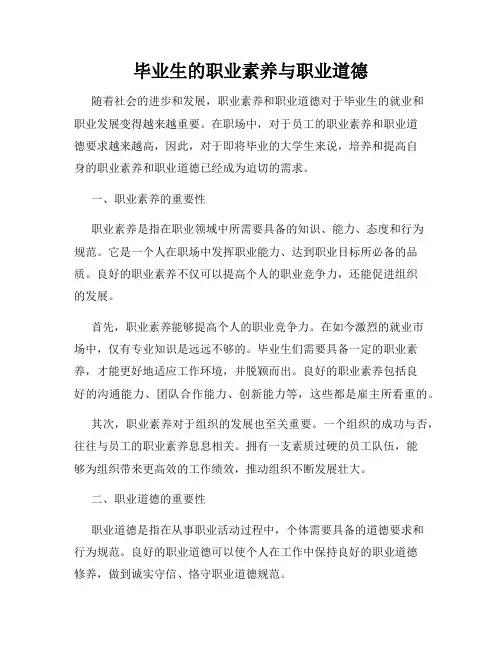 毕业生的职业素养与职业道德

随着社会的进步和发展，职业素养和职业道德对于毕业生的就业和职业发展变得越来越重要。在职场中，对于员工的职业素养和职业道德要求越来越高，因此，对于即将毕业的大学生来说，培养和提高自身的职业素养和职业道德已经成为迫切的需求。

一、职业素养的重要性

职业素养是指在职业领域中所需要具备的知识、能力、态度和行为规范。它是一个人在职场中发挥职业能力、达到职业目标所必备的品质。良好的职业素养不仅可以提高个人的职业竞争力，还能促进组织的发展。

首先，职业素养能够提高个人的职业竞争力。在如今激烈的就业市场中，仅有专业知识是远远不够的。毕业生们需要具备一定的职业素养，才能更好地适应工作环境，并脱颖而出。良好的职业素养包括良好的沟通能力、团队合作能力、创新能力等，这些都是雇主所看重的。

其次，职业素养对于组织的发展也至关重要。一个组织的成功与否，往往与员工的职业素养息息相关。拥有一支素质过硬的员工队伍，能够为组织带来更高效的工作绩效，推动组织不断发展壮大。

二、职业道德的重要性

职业道德是指在从事职业活动过程中，个体需要具备的道德要求和行为规范。良好的职业道德可以使个人在工作中保持良好的职业道德修养，做到诚实守信、恪守职业道德规范。